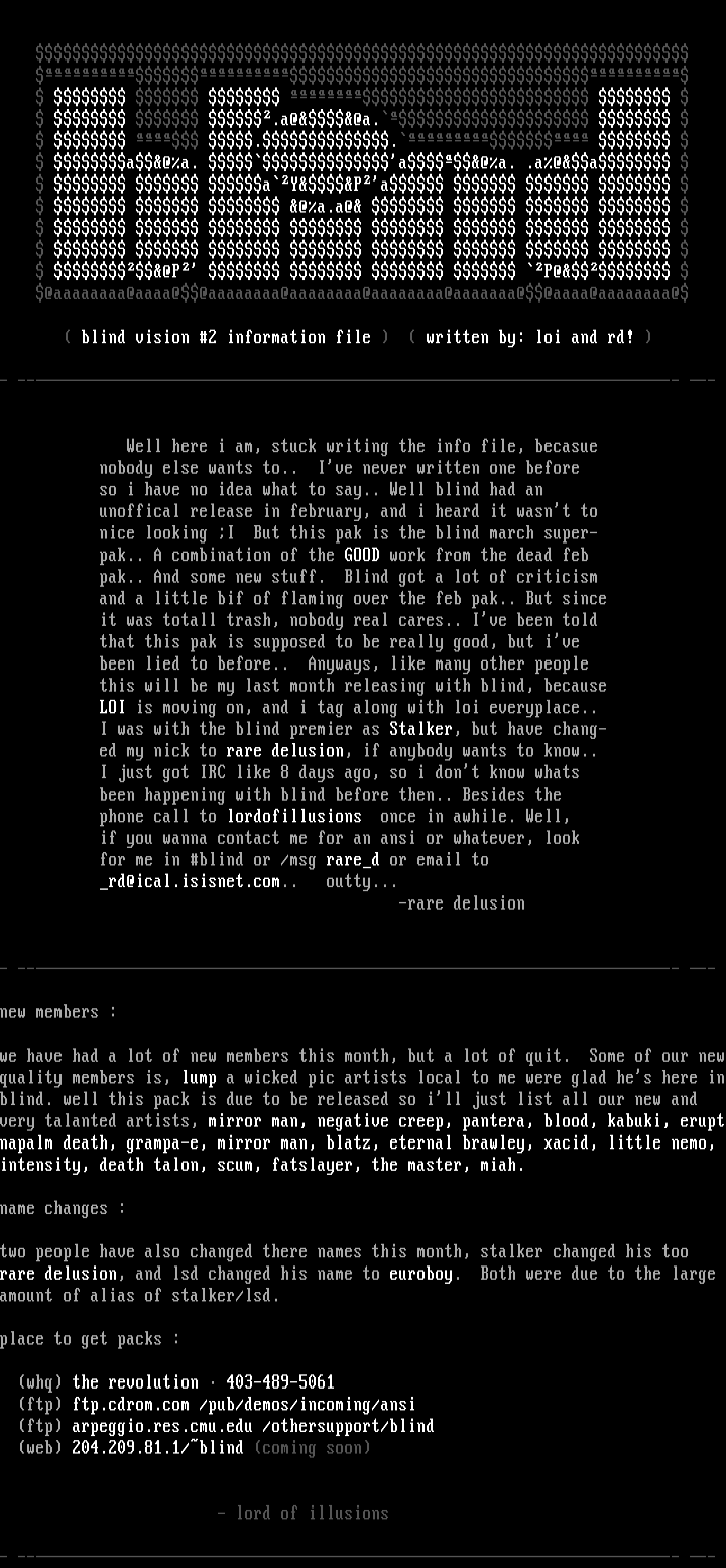 ( blind vision #2 information file ) ( written by: loi and rd! )

Well here i am, stuck writing the info file, becasue nobody else wants to.. I've never written one before so i have no idea what to say.. Well blind had an unoffical release in february, and i heard it wasn't to nice looking ;I But this pak is the blind march superpak.. A combination of the GOOD work from the dead feb pak.. And some new stuff. Blind got a lot of criticism and a little bif of flaming over the feb pak.. But since it was totall trash, nobody real cares.. I've been told that this pak is supposed to be really good, but i've been lied to before.. Anyways, like many other people this will be my last month releasing with blind, because LOI is moving on, and i tag along with loi everyplace.. I was with the blind premier as Stalker, but have changed my nick to rare delusion, if anybody wants to know.. I just got IRC like 8 days ago, so i don't know whats been happening with blind before then.. Besides the phone call to lordofillusions once in awhile. Well, if you wanna contact me for an ansi or whatever, look for me in #blind or /msg rare_d or email to _rd@ical.isisnet.com.. outty...
-rare delusion

new members :

we have had a lot of new members this month, but a lot of quit. Some of our new quality members is, lump a wicked pic artists local to me were glad he's here in blind. well this pack is due to be released so i'll just list all our new and very talanted artists, mirror man, negative creep, pantera, blood, kabuki, erupt napalm death, grampa-e, mirror man, blatz, eternal brawley, xacid, little nemo, intensity, death talon, scum, fatslayer, the master, miah.

name changes :

two people have also changed there names this month, stalker changed his too rare delusion, and lsd changed his name to euroboy. Both were due to the large amount of alias of stalker/lsd.

place to get packs :

(whq) the revolution · 403-489-5061
(ftp) ftp.cdrom.com /pub/demos/incoming/ansi
(ftp) arpeggio.res.cmu.edu /othersupport/blind
(web) 204.209.81.1/~blind (coming soon)

- lord of illusions